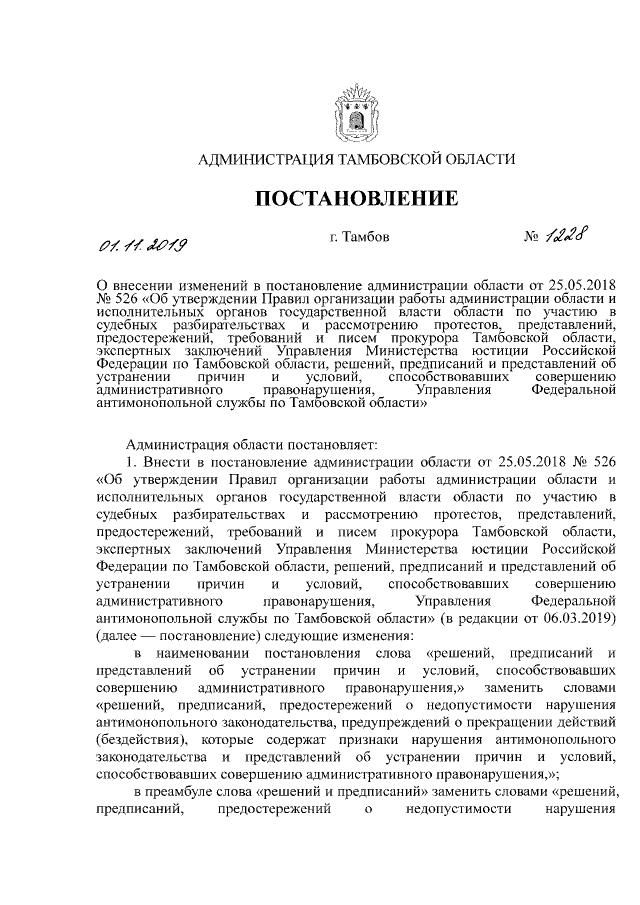 АДМИНИСТРАЦИЯ ТАМБОВСКОЙ ОБЛАСТИ

ПОСТАНОВЛЕНИЕ

01.11.2019

г. Тамбов

№ 1228

О внесении изменений в постановление администрации области от 25.05.2018 № 526 «Об утверждении Правил организации работы администрации области и исполнительных органов государственной власти области по участию в судебных разбирательствах и рассмотрению протестов, представлений, предостережений, требований и писем прокурора Тамбовской области, экспертных заключений Управления Министерства юстиции Российской Федерации по Тамбовской области, решений, предписаний и представлений об устранении причин и условий, способствовавших совершению административного правонарушения, Управления Федеральной антимонопольной службы по Тамбовской области»

Администрация области постановляет:

1. Внести в постановление администрации области от 25.05.2018 № 526 «Об утверждении Правил организации работы администрации области и исполнительных органов государственной власти области по участию в судебных разбирательствах и рассмотрению протестов, представлений, предостережений, требований и писем прокурора Тамбовской области, экспертных заключений Управления Министерства юстиции Российской Федерации по Тамбовской области, решений, предписаний и представлений об устранении причин и условий, способствовавших совершению административного правонарушения, Управления Федеральной антимонопольной службы по Тамбовской области» (в редакции от 06.03.2019) (далее — постановление) следующие изменения:

в наименовании постановления слова «решений, предписаний и представлений об устранении причин и условий, способствовавших совершению административного правонарушения,» заменить словами «решений, предписаний, предостережений о недопустимости нарушения антимонопольного законодательства, предупреждений о прекращении действий (бездействия), которые содержат признаки нарушения антимонопольного законодательства и представлений об устранении причин и условий, способствовавших совершению административного правонарушения,»;

в преамбуле слова «решений и предписаний» заменить словами «решений, предписаний, предостережений о недопустимости нарушения